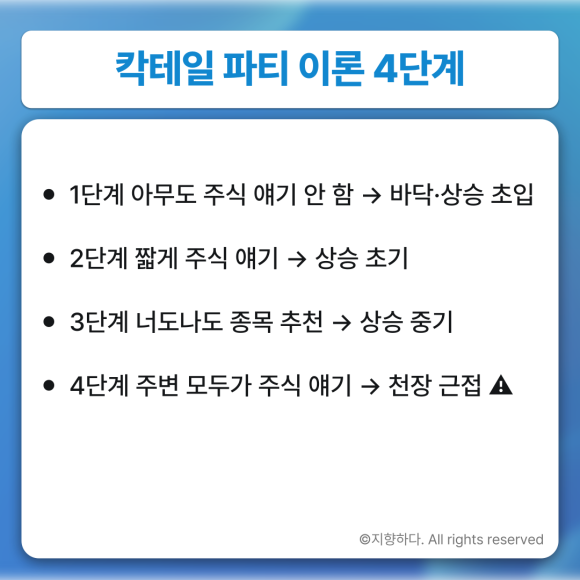 칵테일 파티 이론 4단계

• 1단계 아무도 주식 얘기 안 함 → 바닥·상승 초입

• 2단계 짧게 주식 얘기 → 상승 초기

• 3단계 너도나도 종목 추천 → 상승 중기

• 4단계 주변 모두가 주식 얘기 → 천장 근접 ⚠

©지향하다. All rights reserved